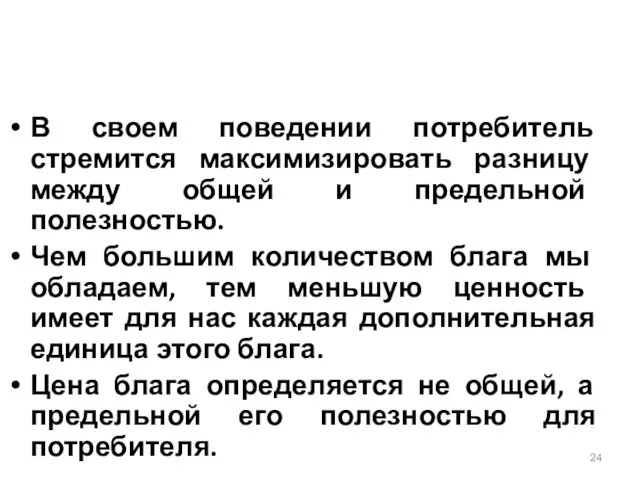 • В своем поведении потребитель стремится максимизировать разницу между общей и предельной полезностью.

• Чем большим количеством блага мы обладаем, тем меньшую ценность имеет для нас каждая дополнительная единица этого блага.

• Цена блага определяется не общей, а предельной его полезностью для потребителя.

24